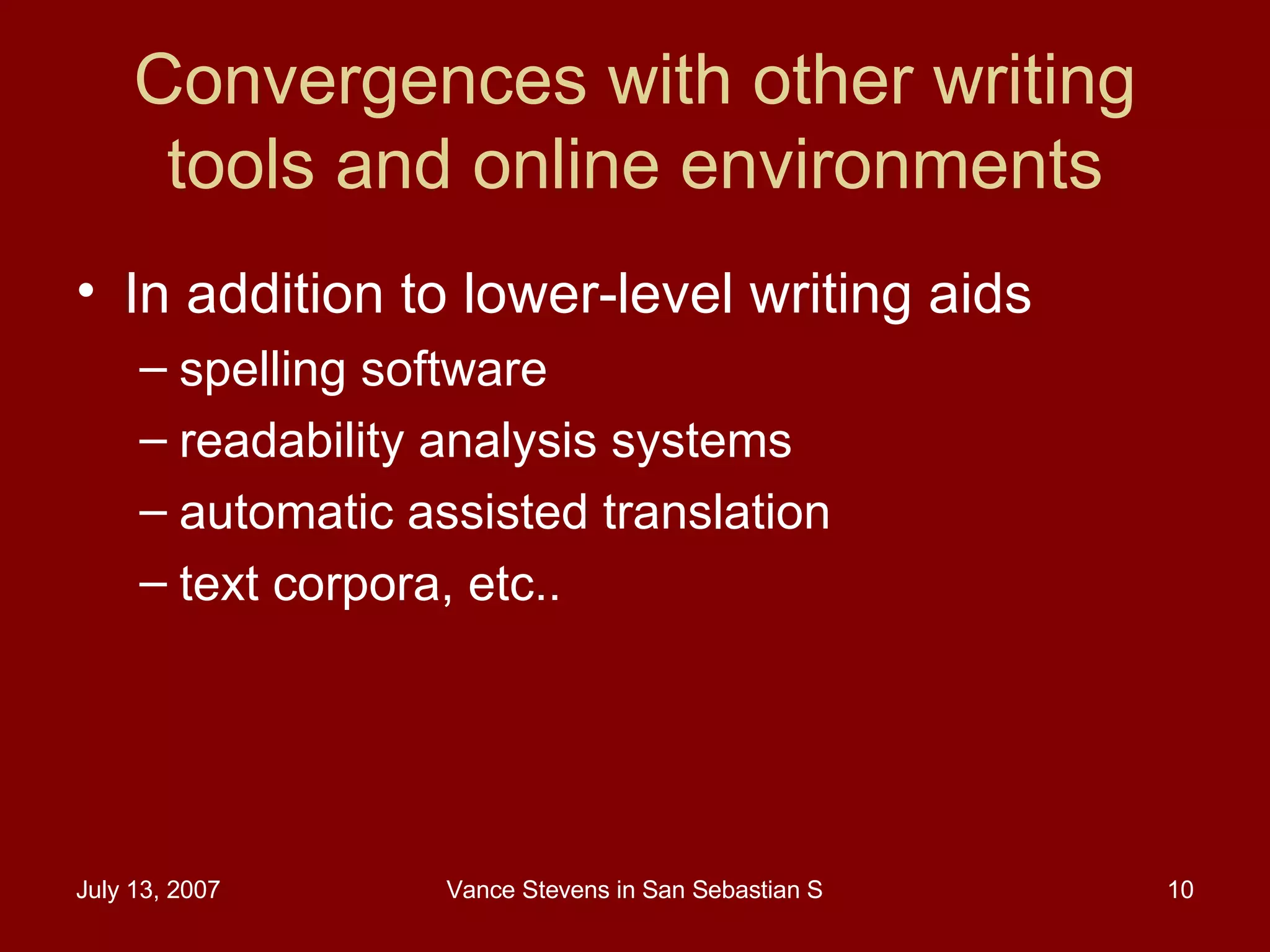 Convergences with other writing tools and online environments

• In addition to lower-level writing aids
– spelling software
– readability analysis systems
– automatic assisted translation
– text corpora, etc..

July 13, 2007

Vance Stevens in San Sebastian S

10